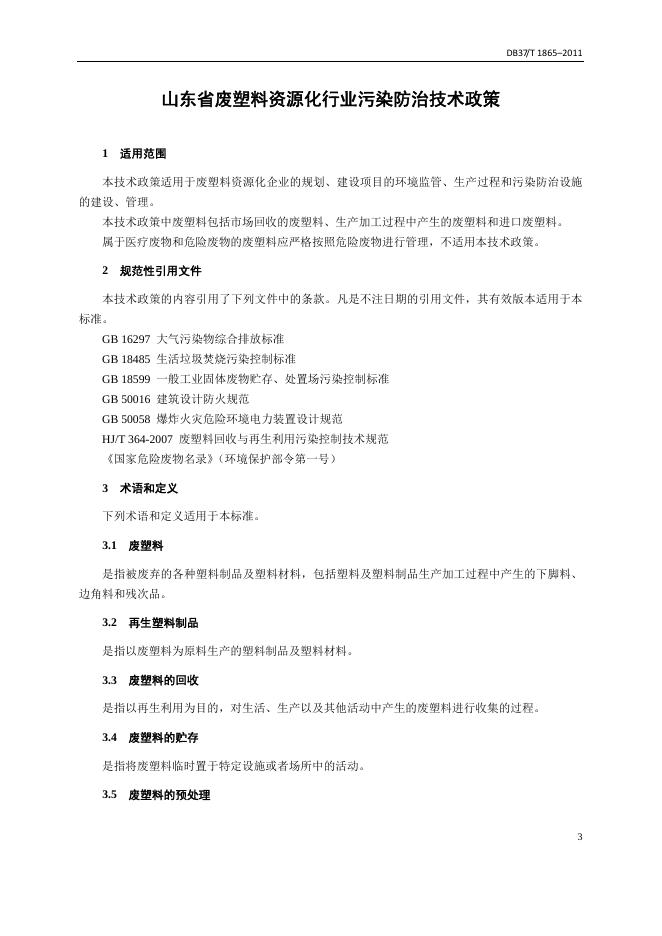 DB37/T 1865–2011

山东省废塑料资源化行业污染防治技术政策

1 适用范围

本技术政策适用于废塑料资源化企业的规划、建设项目的环境监管、生产过程和污染防治设施的建设、管理。

本技术政策中废塑料包括市场回收的废塑料、生产加工过程中产生的废塑料和进口废塑料。

属于医疗废物和危险废物的废塑料应严格按照危险废物进行管理，不适用本技术政策。

2 规范性引用文件

本技术政策的内容引用了下列文件中的条款。凡是不注日期的引用文件，其有效版本适用于本标准。

GB 16297 大气污染物综合排放标准
GB 18485 生活垃圾焚烧污染控制标准
GB 18599 一般工业固体废物贮存、处置场污染控制标准
GB 50016 建筑设计防火规范
GB 50058 爆炸火灾危险环境电力装置设计规范
HJ/T 364-2007 废塑料回收与再生利用污染控制技术规范
《国家危险废物名录》（环境保护部令第一号）

3 术语和定义

下列术语和定义适用于本标准。

3.1 废塑料

是指被废弃的各种塑料制品及塑料材料，包括塑料及塑料制品生产加工过程中产生的下脚料、边角料和残次品。

3.2 再生塑料制品

是指以废塑料为原料生产的塑料制品及塑料材料。

3.3 废塑料的回收

是指以再生利用为目的，对生活、生产以及其他活动中产生的废塑料进行收集的过程。

3.4 废塑料的贮存

是指将废塑料临时置于特定设施或者场所中的活动。

3.5 废塑料的预处理

3